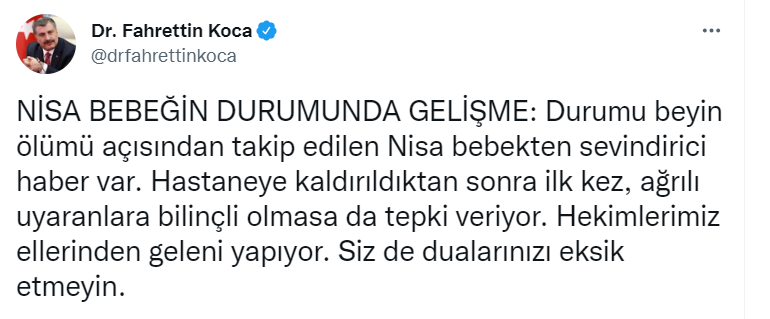 Dr. Fahrettin Koca
@drfahrettinkoca

NİSA BEBEĞİN DURUMUNDA GELİŞME: Durumu beyin ölümü açısından takip edilen Nisa bebekten sevindirici haber var. Hastaneye kaldırıldıktan sonra ilk kez, ağrılı uyaranlara bilinçli olmasa da tepki veriyor. Hekimlerimiz ellerinden geleni yapıyor. Siz de dualarınızı eksik etmeyin.